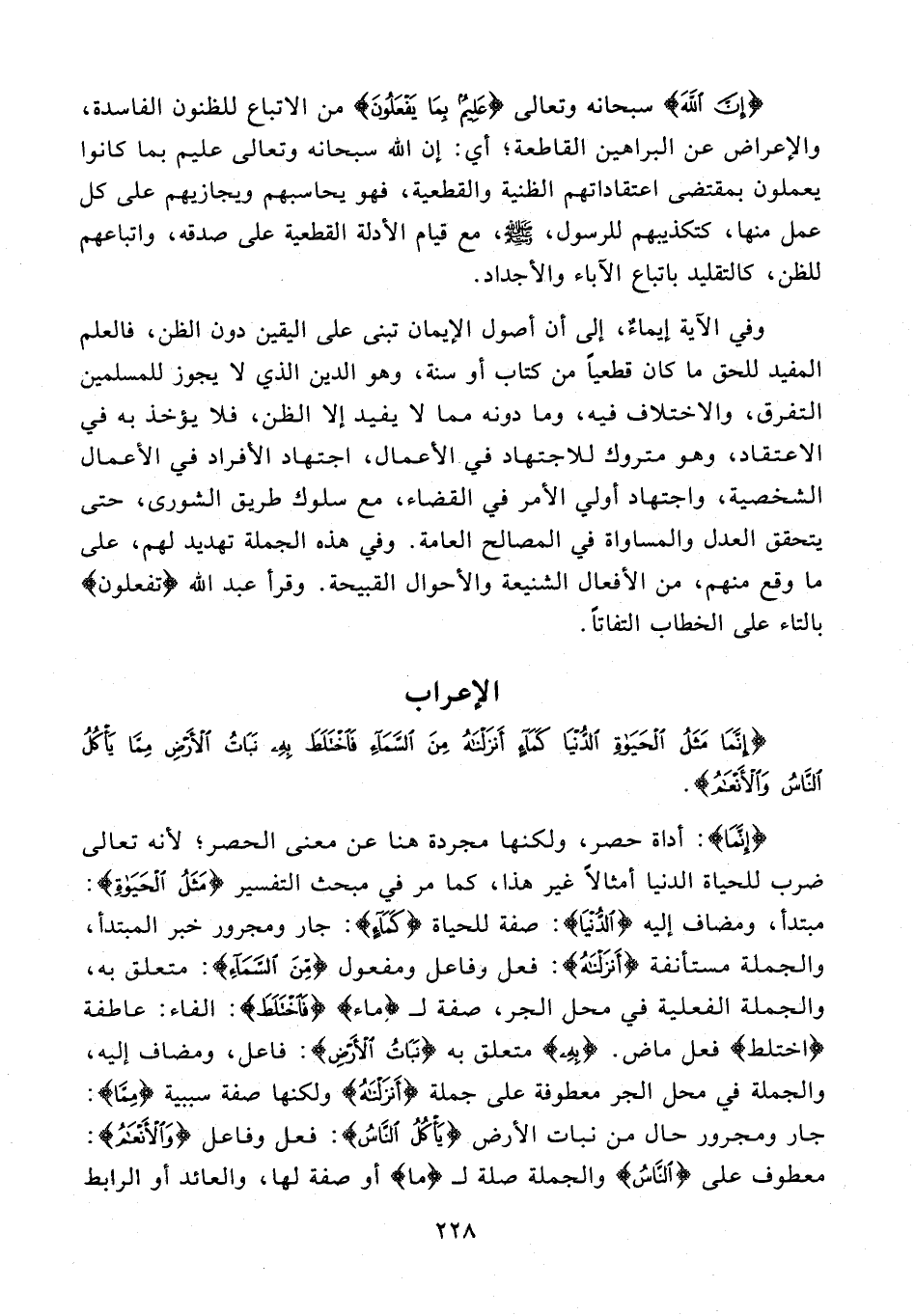 ﴿إِنَّ ٱللَّهَ﴾ سبحانه وتعالى ﴿عَلِيمٌۢ بِمَا يَفْعَلُونَ﴾ من الاتباع للظنون الفاسدة، والإعراض عن البراهين القاطعة؛ أي: إن الله سبحانه وتعالى عليم بما كانوا يعملون بمقتضى اعتقاداتهم الظنية والقطعية، فهو يحاسبهم ويجازيهم على كل عمل منها، كتكذيبهم للرسول، ﷺ، مع قيام الأدلة القطعية على صدقه، واتباعهم للظن، كالتقليد باتباع الآباء والأجداد.

وفي الآية إيماءٌ، إلى أن أصول الإيمان تبنى على اليقين دون الظن، فالعلم المفيد للحق ما كان قطعياً من كتاب أو سنة، وهو الدين الذي لا يجوز للمسلمين التفرق، والاختلاف فيه، وما دونه مما لا يفيد إلا الظن، فلا يؤخذ به في الاعتقاد، وهو متروك للاجتهاد في الأعمال، اجتهاد الأفراد في الأعمال الشخصية، واجتهاد أولي الأمر في القضاء، مع سلوك طريق الشورى، حتى يتحقق العدل والمساواة في المصالح العامة. وفي هذه الجملة تهديد لهم، على ما وقع منهم، من الأفعال الشنيعة والأحوال القبيحة. وقرأ عبد الله ﴿تفعلون﴾ بالتاء على الخطاب التفاتاً.

الإعراب

﴿إِنَّمَا مَثَلُ ٱلْحَيَوٰةِ ٱلدُّنْيَا كَمَآءٍ أَنزَلْنَٰهُ مِنَ ٱلسَّمَآءِ فَٱخْتَلَطَ بِهِۦ نَبَاتُ ٱلْأَرْضِ مِمَّا يَأْكُلُ ٱلنَّاسُ وَٱلْأَنْعَٰمُ﴾.

﴿إِنَّمَا﴾: أداة حصر، ولكنها مجردة هنا عن معنى الحصر؛ لأنه تعالى ضرب للحياة الدنيا أمثالاً غير هذا، كما مر في مبحث التفسير ﴿مَثَلُ ٱلْحَيَوٰةِ﴾: مبتدأ، ومضاف إليه ﴿ٱلدُّنْيَا﴾: صفة للحياة ﴿كَمَآءٍ﴾: جار ومجرور خبر المبتدأ، والجملة مستأنفة ﴿أَنزَلْنَٰهُ﴾: فعل وفاعل ومفعول ﴿مِنَ ٱلسَّمَآءِ﴾: متعلق به، والجملة الفعلية في محل الجر، صفة لـ ﴿ماء﴾ ﴿فَٱخْتَلَطَ﴾: الفاء: عاطفة ﴿اختلط﴾ فعل ماض. ﴿بِهِۦ﴾ متعلق به ﴿نَبَاتُ ٱلْأَرْضِ﴾: فاعل، ومضاف إليه، والجملة في محل الجر معطوفة على جملة ﴿أَنزَلْنَٰهُ﴾ ولكنها صفة سببية ﴿مِمَّا﴾: جار ومجرور حال من نبات الأرض ﴿يَأْكُلُ ٱلنَّاسُ﴾: فعل وفاعل ﴿وَٱلْأَنْعَٰمُ﴾: معطوف على ﴿ٱلنَّاسُ﴾ والجملة صلة لـ ﴿ما﴾ أو صفة لها، والعائد أو الرابط

٢٢٨